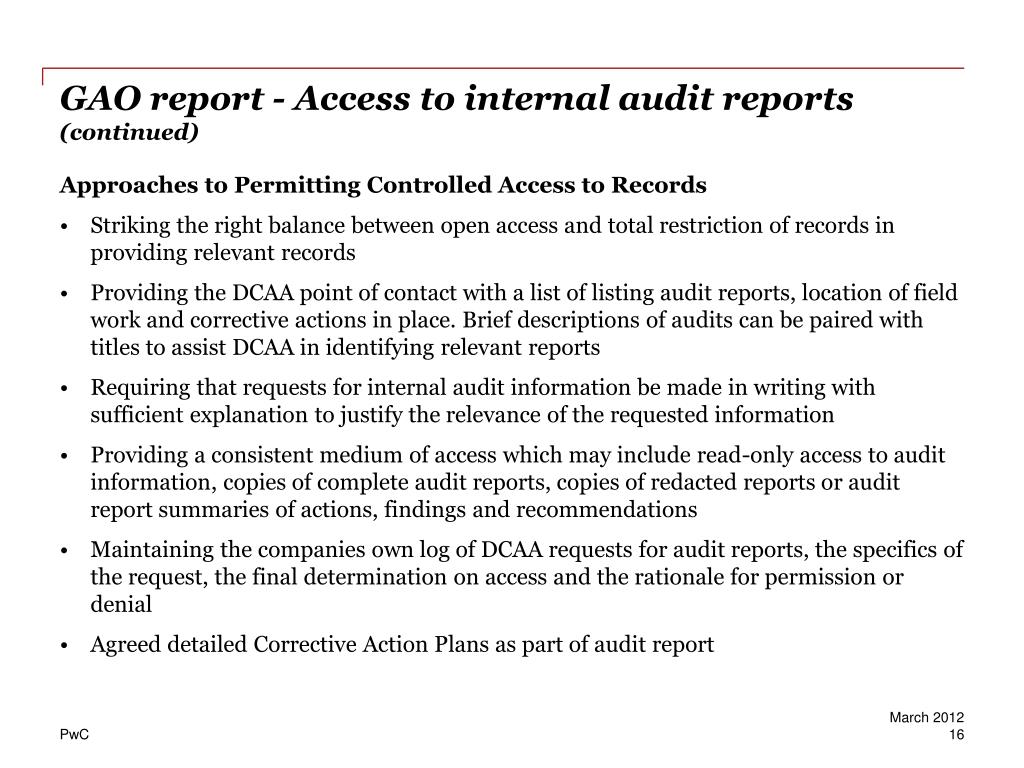 GAO report - Access to internal audit reports (continued)

Approaches to Permitting Controlled Access to Records

• Striking the right balance between open access and total restriction of records in providing relevant records

• Providing the DCAA point of contact with a list of listing audit reports, location of field work and corrective actions in place. Brief descriptions of audits can be paired with titles to assist DCAA in identifying relevant reports

• Requiring that requests for internal audit information be made in writing with sufficient explanation to justify the relevance of the requested information

• Providing a consistent medium of access which may include read-only access to audit information, copies of complete audit reports, copies of redacted reports or audit report summaries of actions, findings and recommendations

• Maintaining the companies own log of DCAA requests for audit reports, the specifics of the request, the final determination on access and the rationale for permission or denial

• Agreed detailed Corrective Action Plans as part of audit report

PwC

March 2012
16